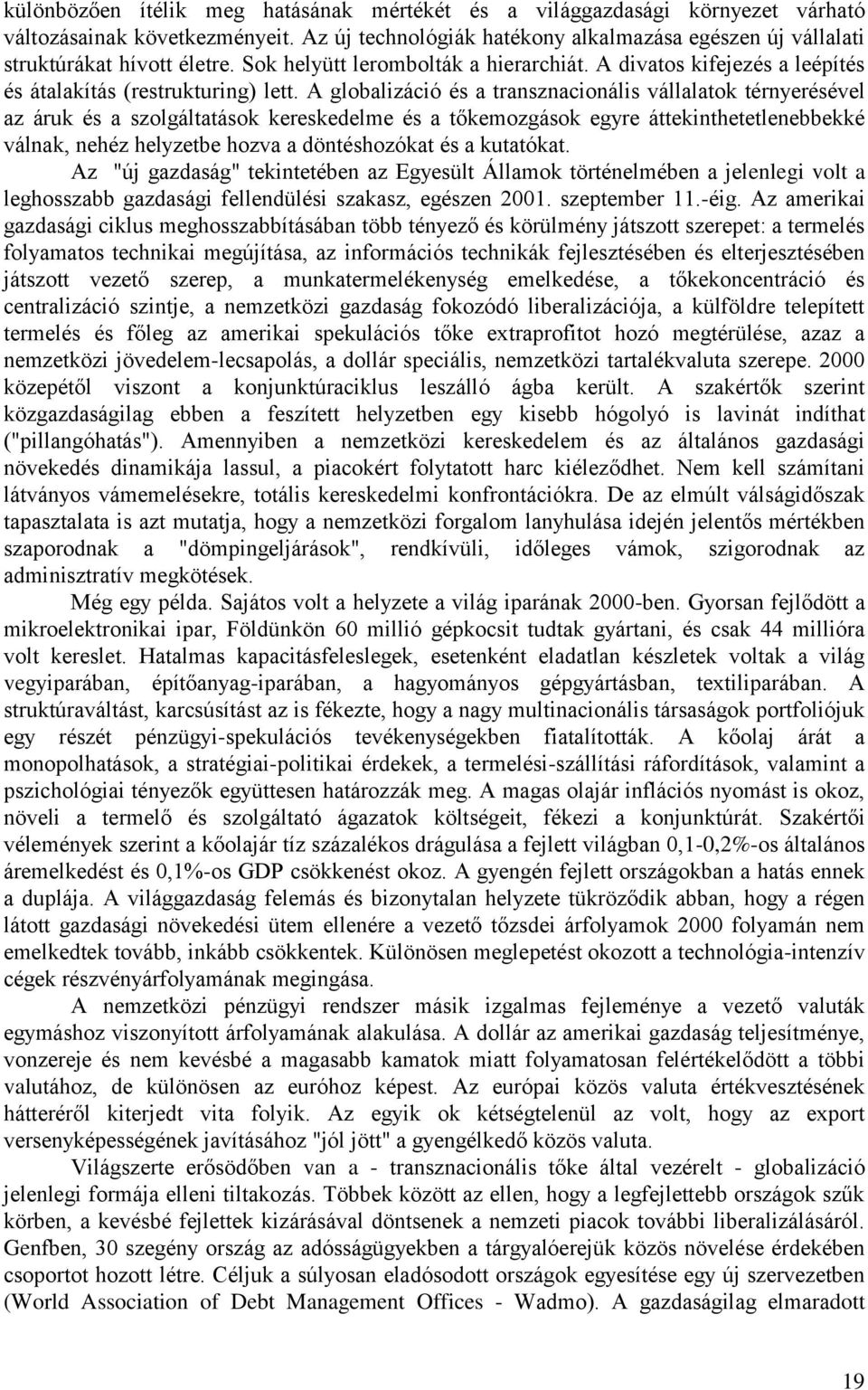 különbözően ítélik meg hatásának mértékét és a világgazdasági környezet várható változásainak következményeit. Az új technológiák hatékony alkalmazása egészen új vállalati struktúrákat hívott életre. Sok helyütt lerombolták a hierarchiát. A divatos kifejezés a leépítés és átalakítás (restrukturing) lett. A globalizáció és a transznacionális vállalatok térnyerésével az áruk és a szolgáltatások kereskedelme és a tőkemozgások egyre áttekinthetetlenebbekké válnak, nehéz helyzetbe hozva a döntéshozókat és a kutatókat.

Az "új gazdaság" tekintetében az Egyesült Államok történelmében a jelenlegi volt a leghosszabb gazdasági fellendülési szakasz, egészen 2001. szeptember 11.-éig. Az amerikai gazdasági ciklus meghosszabbításában több tényező és körülmény játszott szerepet: a termelés folyamatos technikai megújítása, az információs technikák fejlesztésében és elterjesztésében játszott vezető szerep, a munkatermelékenység emelkedése, a tőkekoncentráció és centralizáció szintje, a nemzetközi gazdaság fokozódó liberalizációja, a külföldre telepített termelés és főleg az amerikai spekulációs tőke extraprofitot hozó megtérülése, azaz a nemzetközi jövedelem-lecsapolás, a dollár speciális, nemzetközi tartalékvaluta szerepe. 2000 közepétől viszont a konjunktúraciklus leszálló ágba került. A szakértők szerint közgazdaságilag ebben a feszített helyzetben egy kisebb hógolyó is lavinát indíthat ("pillangóhatás"). Amennyiben a nemzetközi kereskedelem és az általános gazdasági növekedés dinamikája lassul, a piacokért folytatott harc kiéleződhet. Nem kell számítani látványos vámemelésekre, totális kereskedelmi konfrontációkra. De az elmúlt válságidőszak tapasztalata is azt mutatja, hogy a nemzetközi forgalom lanyhulása idején jelentős mértékben szaporodnak a "dömpingeljárások", rendkívüli, időleges vámok, szigorodnak az adminisztratív megkötések.

Még egy példa. Sajátos volt a helyzete a világ iparának 2000-ben. Gyorsan fejlődött a mikroelektronikai ipar, Földünkön 60 millió gépkocsit tudtak gyártani, és csak 44 millióra volt kereslet. Hatalmas kapacitásfeleslegek, esetenként eladatlan készletek voltak a világ vegyiparában, építőanyag-iparában, a hagyományos gépgyártásban, textiliparában. A struktúraváltást, karcsúsítást az is fékezte, hogy a nagy multinacionális társaságok portfoliójuk egy részét pénzügyi-spekulációs tevékenységekben fiatalították. A kőolaj árát a monopolhatások, a stratégiai-politikai érdekek, a termelési-szállítási ráfordítások, valamint a pszichológiai tényezők együttesen határozzák meg. A magas olajár inflációs nyomást is okoz, növeli a termelő és szolgáltató ágazatok költségeit, fékezi a konjunktúrát. Szakértői vélemények szerint a kőolajár tíz százalékos drágulása a fejlett világban 0,1-0,2%-os általános áremelkedést és 0,1%-os GDP csökkenést okoz. A gyengén fejlett országokban a hatás ennek a duplája. A világgazdaság felemás és bizonytalan helyzete tükröződik abban, hogy a régen látott gazdasági növekedési ütem ellenére a vezető tőzsdei árfolyamok 2000 folyamán nem emelkedtek tovább, inkább csökkentek. Különösen meglepetést okozott a technológia-intenzív cégek részvényárfolyamának megingása.

A nemzetközi pénzügyi rendszer másik izgalmas fejleménye a vezető valuták egymáshoz viszonyított árfolyamának alakulása. A dollár az amerikai gazdaság teljesítménye, vonzereje és nem kevésbé a magasabb kamatok miatt folyamatosan felértékelődött a többi valutához, de különösen az euróhoz képest. Az európai közös valuta értékvesztésének hátteréről kiterjedt vita folyik. Az egyik ok kétségtelenül az volt, hogy az export versenyképességének javításához "jól jött" a gyengélkedő közös valuta.

Világszerte erősödőben van a - transznacionális tőke által vezérelt - globalizáció jelenlegi formája elleni tiltakozás. Többek között az ellen, hogy a legfejlettebb országok szűk körben, a kevésbé fejlettek kizárásával döntsenek a nemzeti piacok további liberalizálásáról. Genfben, 30 szegény ország az adósságügyekben a tárgyalóerejük közös növelése érdekében csoportot hozott létre. Céljuk a súlyosan eladósodott országok egyesítése egy új szervezetben (World Association of Debt Management Offices - Wadmo). A gazdaságilag elmaradott

19